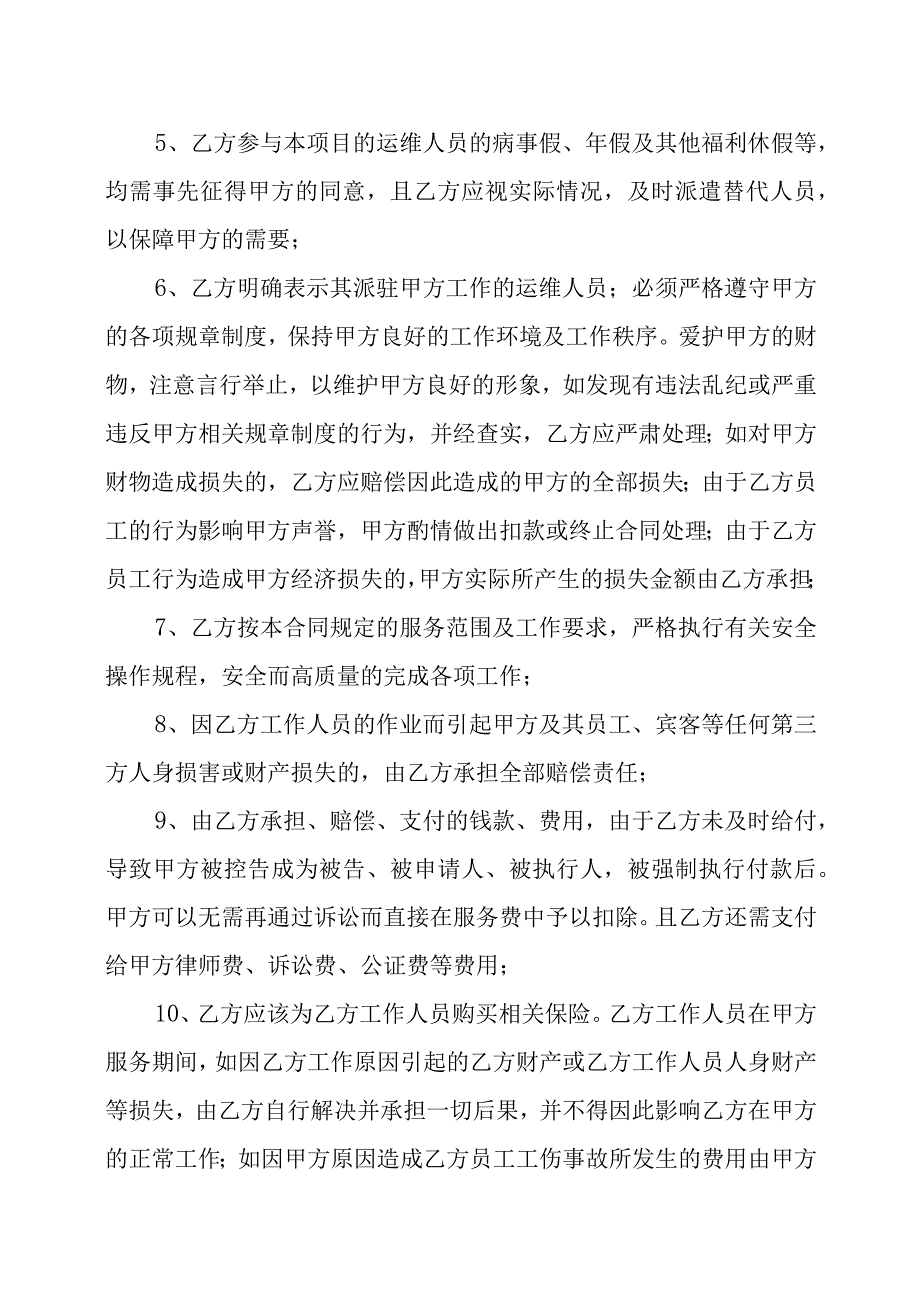 5、乙方参与本项目的运维人员的病事假、年假及其他福利休假等，均需事先征得甲方的同意，且乙方应视实际情况，及时派遣替代人员，以保障甲方的需要；

6、乙方明确表示其派驻甲方工作的运维人员；必须严格遵守甲方的各项规章制度，保持甲方良好的工作环境及工作秩序。爱护甲方的财物，注意言行举止，以维护甲方良好的形象，如发现有违法乱纪或严重违反甲方相关规章制度的行为，并经查实，乙方应严肃处理；如对甲方财物造成损失的，乙方应赔偿因此造成的甲方的全部损失；由于乙方员工的行为影响甲方声誉，甲方酌情做出扣款或终止合同处理；由于乙方员工行为造成甲方经济损失的，甲方实际所产生的损失金额由乙方承担；

7、乙方按本合同规定的服务范围及工作要求，严格执行有关安全操作规程，安全而高质量的完成各项工作；

8、因乙方工作人员的作业而引起甲方及其员工、宾客等任何第三方人身损害或财产损失的，由乙方承担全部赔偿责任；

9、由乙方承担、赔偿、支付的钱款、费用，由于乙方未及时给付，导致甲方被控告成为被告、被申请人、被执行人，被强制执行付款后。甲方可以无需再通过诉讼而直接在服务费中予以扣除。且乙方还需支付给甲方律师费、诉讼费、公证费等费用；

10、乙方应该为乙方工作人员购买相关保险。乙方工作人员在甲方服务期间，如因乙方工作原因引起的乙方财产或乙方工作人员人身财产等损失，由乙方自行解决并承担一切后果，并不得因此影响乙方在甲方的正常工作；如因甲方原因造成乙方员工工伤事故所发生的费用由甲方